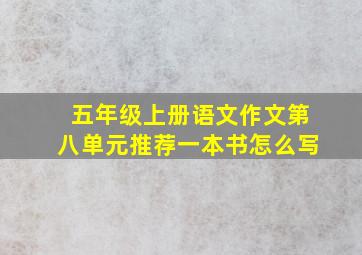 五年级上册语文作文第八单元推荐一本书怎么写